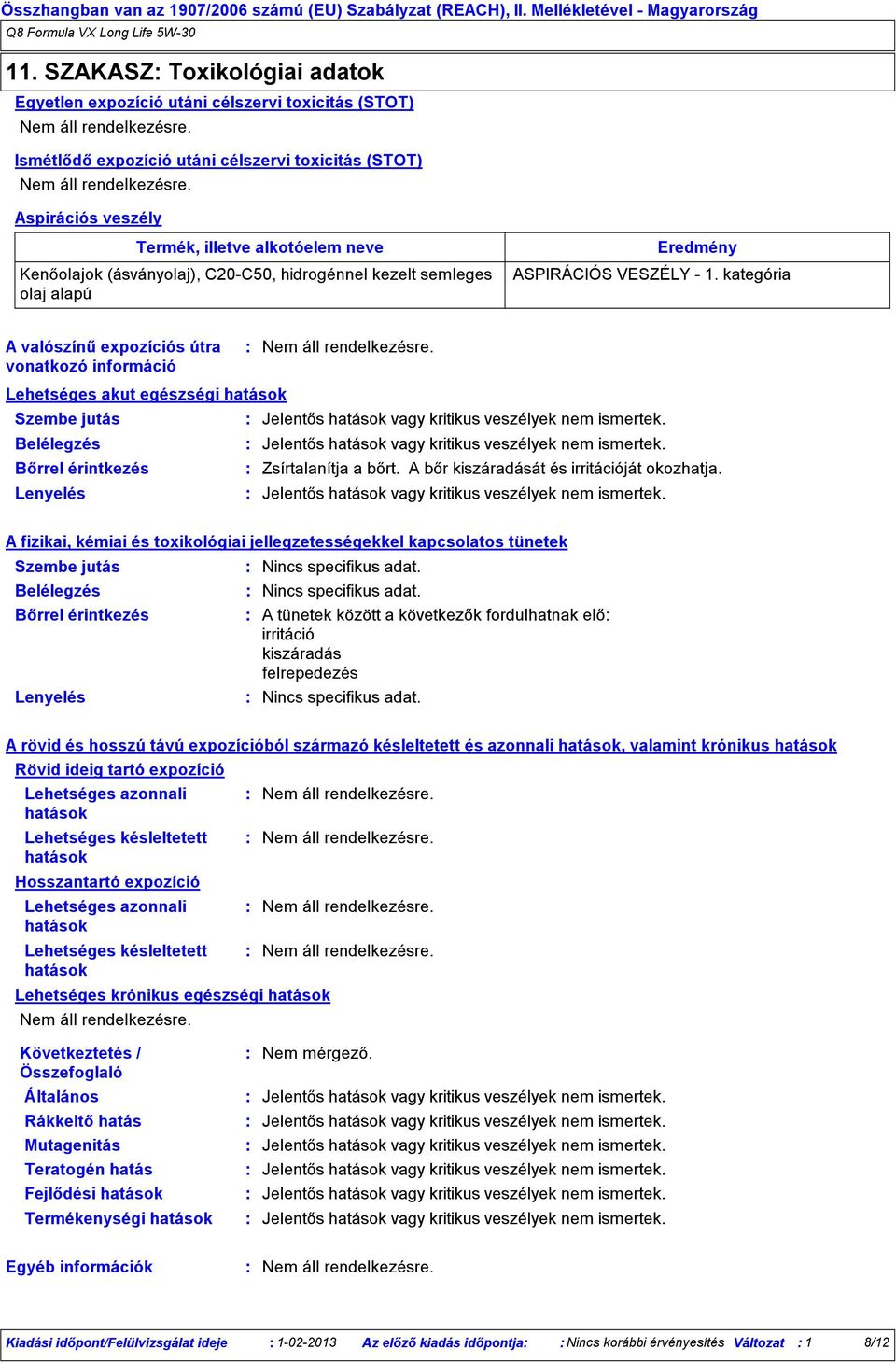 Összhangban van az 1907/2006 számú (EU) Szabályzat (REACH), II. Mellékletével - Magyarország
Q8 Formula VX Long Life 5W-30

11. SZAKASZ: Toxikológiai adatok

Egyetlen expozíció utáni célszervi toxicitás (STOT)
Nem áll rendelkezésre.

Ismétlődő expozíció utáni célszervi toxicitás (STOT)
Nem áll rendelkezésre.

Aspirációs veszély

| Termék, illetve alkotóelem neve | Eredmény |
|---|---|
| Kenőolajok (ásványolaj), C20-C50, hidrogénnel kezelt semleges olaj alapú | ASPIRÁCIÓS VESZÉLY - 1. kategória |

A valószínű expozíciós útra vonatkozó információ : Nem áll rendelkezésre.

Lehetséges akut egészségi hatások
Szembe jutás : Jelentős hatások vagy kritikus veszélyek nem ismertek.
Belélegzés : Jelentős hatások vagy kritikus veszélyek nem ismertek.
Bőrrel érintkezés : Zsírtalanítja a bőrt. A bőr kiszáradását és irritációját okozhatja.
Lenyelés : Jelentős hatások vagy kritikus veszélyek nem ismertek.

A fizikai, kémiai és toxikológiai jellegzetességekkel kapcsolatos tünetek
Szembe jutás : Nincs specifikus adat.
Belélegzés : Nincs specifikus adat.
Bőrrel érintkezés : A tünetek között a következők fordulhatnak elő:
irritáció
kiszáradás
felrepedezés
Lenyelés : Nincs specifikus adat.

A rövid és hosszú távú expozícióból származó késleltetett és azonnali hatások, valamint krónikus hatások
Rövid ideig tartó expozíció
Lehetséges azonnali hatások : Nem áll rendelkezésre.
Lehetséges késleltetett hatások : Nem áll rendelkezésre.
Hosszantartó expozíció
Lehetséges azonnali hatások : Nem áll rendelkezésre.
Lehetséges késleltetett hatások : Nem áll rendelkezésre.
Lehetséges krónikus egészségi hatások
Nem áll rendelkezésre.

Következtetés / Összefoglaló : Nem mérgező.
Általános : Jelentős hatások vagy kritikus veszélyek nem ismertek.
Rákkeltő hatás : Jelentős hatások vagy kritikus veszélyek nem ismertek.
Mutagenitás : Jelentős hatások vagy kritikus veszélyek nem ismertek.
Teratogén hatás : Jelentős hatások vagy kritikus veszélyek nem ismertek.
Fejlődési hatások : Jelentős hatások vagy kritikus veszélyek nem ismertek.
Termékenységi hatások : Jelentős hatások vagy kritikus veszélyek nem ismertek.

Egyéb információk : Nem áll rendelkezésre.

Kiadási időpont/Felülvizsgálat ideje : 1-02-2013 Az előző kiadás időpontja: : Nincs korábbi érvényesítés Változat : 1 8/12